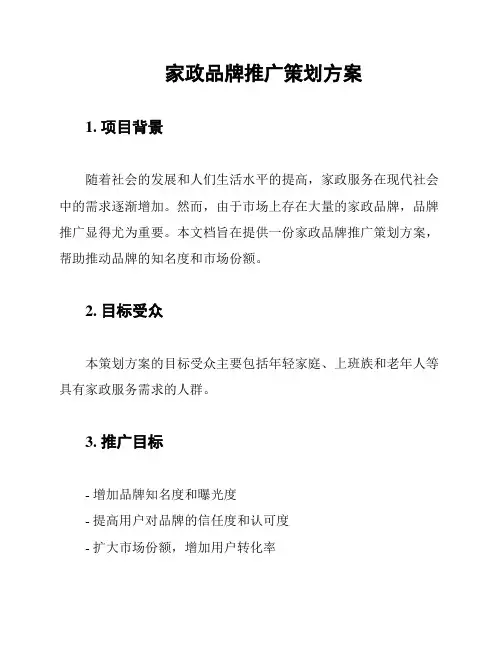 家政品牌推广策划方案

1. 项目背景

随着社会的发展和人们生活水平的提高，家政服务在现代社会中的需求逐渐增加。然而，由于市场上存在大量的家政品牌，品牌推广显得尤为重要。本文档旨在提供一份家政品牌推广策划方案，帮助推动品牌的知名度和市场份额。

2. 目标受众

本策划方案的目标受众主要包括年轻家庭、上班族和老年人等具有家政服务需求的人群。

3. 推广目标

- 增加品牌知名度和曝光度
- 提高用户对品牌的信任度和认可度
- 扩大市场份额，增加用户转化率